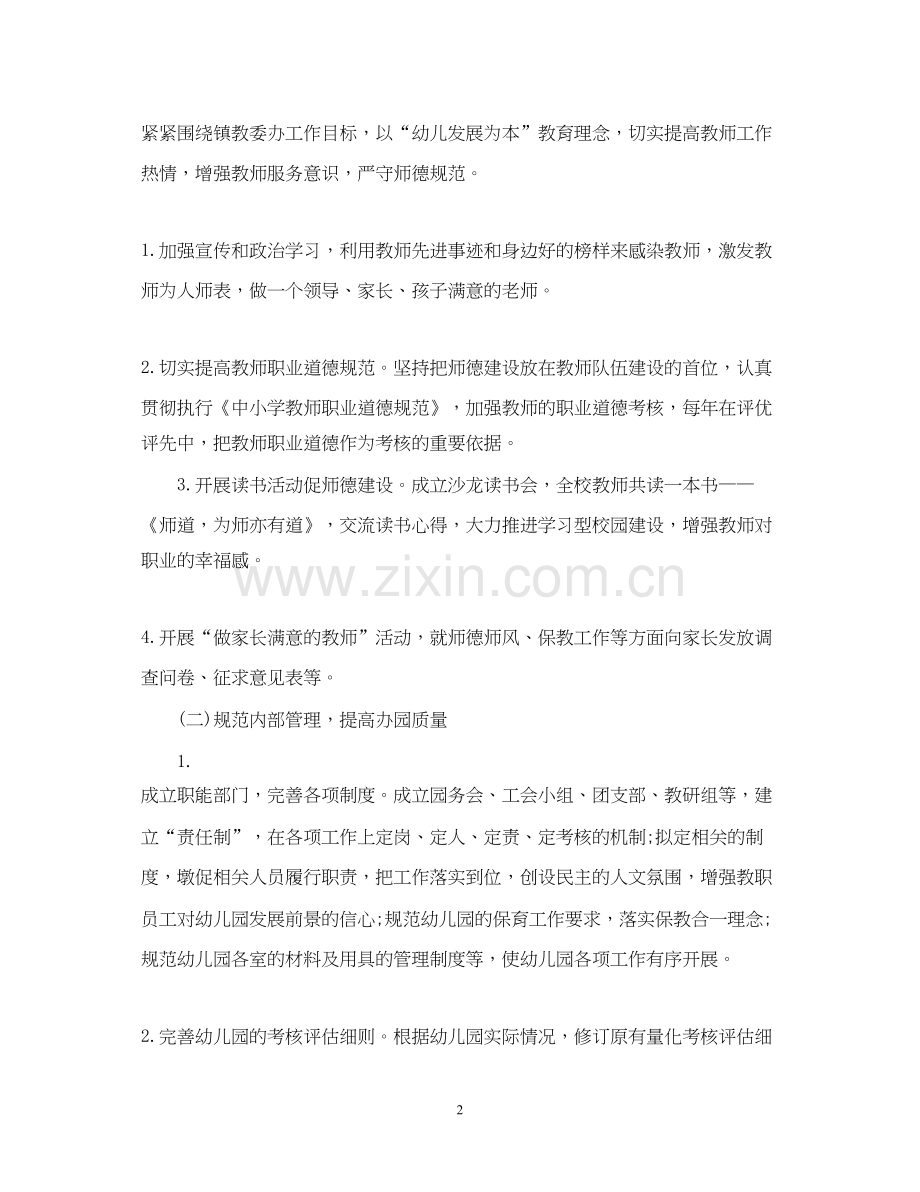 紧紧围绕镇教委办工作目标，以“幼儿发展为本”教育理念，切实提高教师工作热情，增强教师服务意识，严守师德规范。

1.加强宣传和政治学习，利用教师先进事迹和身边好的榜样来感染教师，激发教师为人师表，做一个领导、家长、孩子满意的老师。

2.切实提高教师职业道德规范。坚持把师德建设放在教师队伍建设的首位，认真贯彻执行《中小学教师职业道德规范》，加强教师的职业道德考核，每年在评优评先中，把教师职业道德作为考核的重要依据。

3.开展读书活动促师德建设。成立沙龙读书会，全校教师共读一本书——《师道，为师亦有道》，交流读书心得，大力推进学习型校园建设，增强教师对职业的幸福感。

www.zixin.com.cn

4.开展“做家长满意的教师”活动，就师德师风、保教工作等方面向家长发放调查问卷、征求意见表等。

(二)规范内部管理，提高办园质量

1.

成立职能部门，完善各项制度。成立园务会、工会小组、团支部、教研组等，建立“责任制”，在各项工作上定岗、定人、定责、定考核的机制;拟定相关的制度，墩促相关人员履行职责，把工作落实到位，创设民主的人文氛围，增强教职员工对幼儿园发展前景的信心;规范幼儿园的保育工作要求，落实保教合一理念;规范幼儿园各室的材料及用具的管理制度等，使幼儿园各项工作有序开展。

2.完善幼儿园的考核评估细则。根据幼儿园实际情况，修订原有量化考核评估细

2